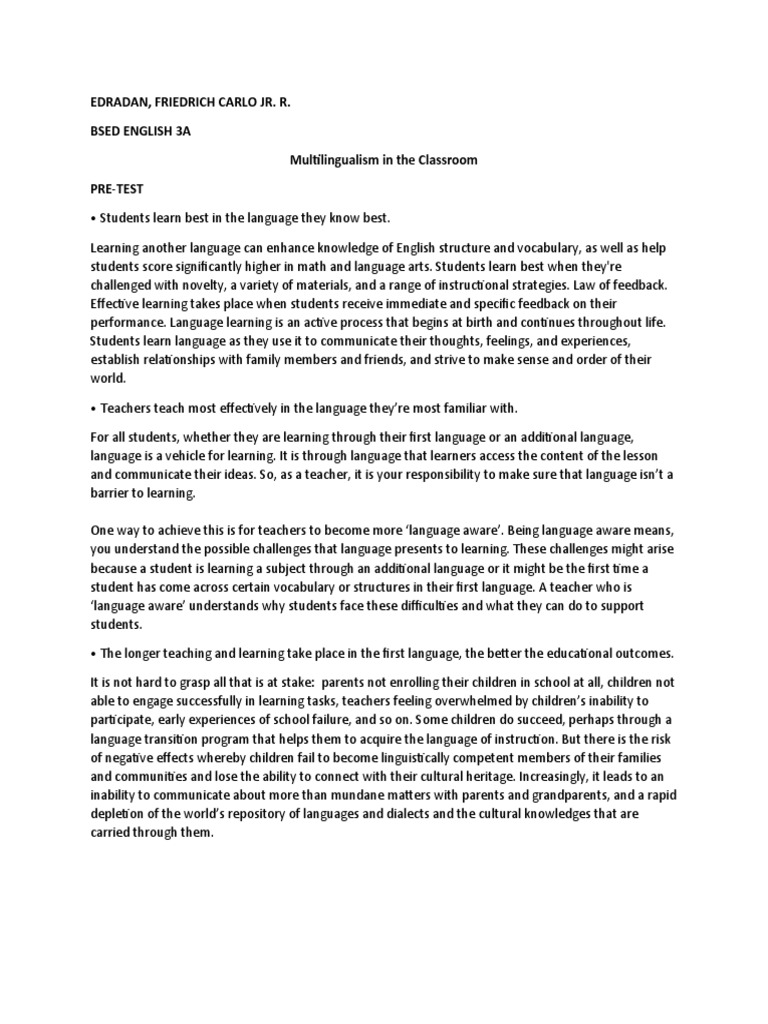 EDRADAN, FRIEDRICH CARLO JR. R.

BSED ENGLISH 3A

Multilingualism in the Classroom

PRE-TEST

• Students learn best in the language they know best.

Learning another language can enhance knowledge of English structure and vocabulary, as well as help students score significantly higher in math and language arts. Students learn best when they're challenged with novelty, a variety of materials, and a range of instructional strategies. Law of feedback. Effective learning takes place when students receive immediate and specific feedback on their performance. Language learning is an active process that begins at birth and continues throughout life. Students learn language as they use it to communicate their thoughts, feelings, and experiences, establish relationships with family members and friends, and strive to make sense and order of their world.

• Teachers teach most effectively in the language they're most familiar with.

For all students, whether they are learning through their first language or an additional language, language is a vehicle for learning. It is through language that learners access the content of the lesson and communicate their ideas. So, as a teacher, it is your responsibility to make sure that language isn't a barrier to learning.

One way to achieve this is for teachers to become more 'language aware'. Being language aware means, you understand the possible challenges that language presents to learning. These challenges might arise because a student is learning a subject through an additional language or it might be the first time a student has come across certain vocabulary or structures in their first language. A teacher who is 'language aware' understands why students face these difficulties and what they can do to support students.

• The longer teaching and learning take place in the first language, the better the educational outcomes.

It is not hard to grasp all that is at stake: parents not enrolling their children in school at all, children not able to engage successfully in learning tasks, teachers feeling overwhelmed by children's inability to participate, early experiences of school failure, and so on. Some children do succeed, perhaps through a language transition program that helps them to acquire the language of instruction. But there is the risk of negative effects whereby children fail to become linguistically competent members of their families and communities and lose the ability to connect with their cultural heritage. Increasingly, it leads to an inability to communicate about more than mundane matters with parents and grandparents, and a rapid depletion of the world's repository of languages and dialects and the cultural knowledges that are carried through them.